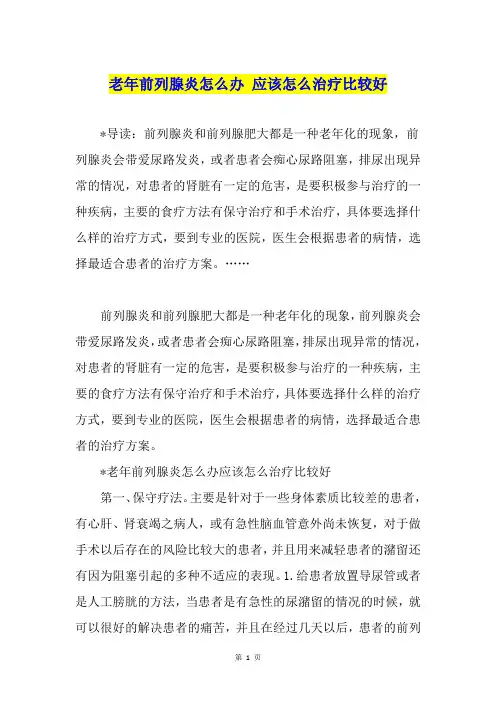 老年前列腺炎怎么办 应该怎么治疗比较好

*导读：前列腺炎和前列腺肥大都是一种老年化的现象，前列腺炎会带爱尿路发炎，或者患者会痴心尿路阻塞，排尿出现异常的情况，对患者的肾脏有一定的危害，是要积极参与治疗的一种疾病，主要的食疗方法有保守治疗和手术治疗，具体要选择什么样的治疗方式，要到专业的医院，医生会根据患者的病情，选择最适合患者的治疗方案。……

前列腺炎和前列腺肥大都是一种老年化的现象，前列腺炎会带爱尿路发炎，或者患者会痴心尿路阻塞，排尿出现异常的情况，对患者的肾脏有一定的危害，是要积极参与治疗的一种疾病，主要的食疗方法有保守治疗和手术治疗，具体要选择什么样的治疗方式，要到专业的医院，医生会根据患者的病情，选择最适合患者的治疗方案。

*老年前列腺炎怎么办应该怎么治疗比较好

第一、保守疗法。主要是针对于一些身体素质比较差的患者，有心肝、肾衰竭之病人，或有急性脑血管意外尚未恢复，对于做手术以后存在的风险比较大的患者，并且用来减轻患者的潴留还有因为阻塞引起的多种不适应的表现。1.给患者放置导尿管或者是人工膀胱的方法，当患者是有急性的尿潴留的情况的时候，就可以很好的解决患者的痛苦，并且在经过几天以后，患者的前列

第 1 页